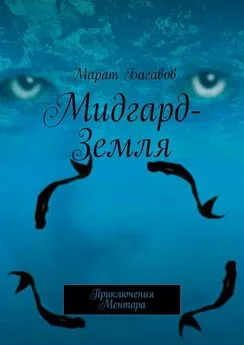 Марат Багавов

Мидгард-Земля

Приключения Ментора